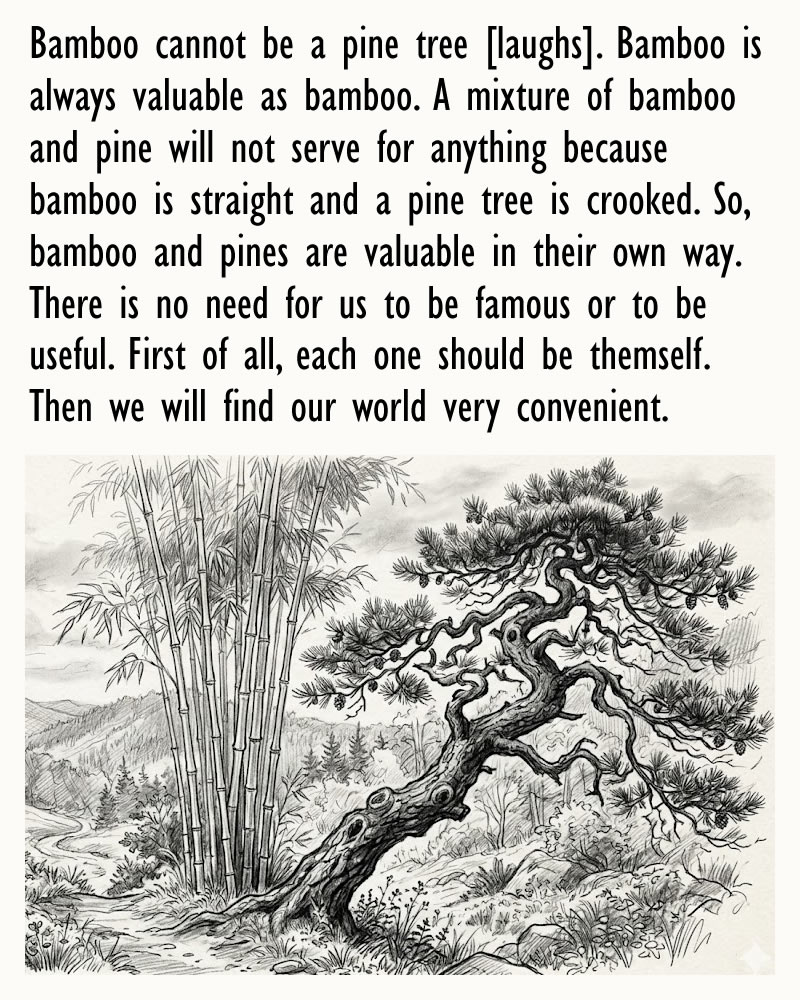 Bamboo cannot be a pine tree [laughs]. Bamboo is always valuable as bamboo. A mixture of bamboo and pine will not serve for anything because bamboo is straight and a pine tree is crooked. So, bamboo and pines are valuable in their own way. There is no need for us to be famous or to be useful. First of all, each one should be themself. Then we will find our world very convenient.